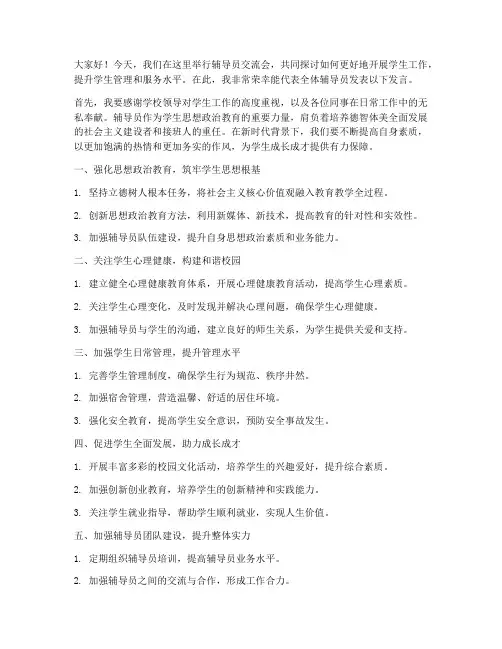 大家好！今天，我们在这里举行辅导员交流会，共同探讨如何更好地开展学生工作，提升学生管理和服务水平。在此，我非常荣幸能代表全体辅导员发表以下发言。

首先，我要感谢学校领导对学生工作的高度重视，以及各位同事在日常工作中的无私奉献。辅导员作为学生思想政治教育的重要力量，肩负着培养德智体美全面发展的社会主义建设者和接班人的重任。在新时代背景下，我们要不断提高自身素质，以更加饱满的热情和更加务实的作风，为学生成长成才提供有力保障。

一、强化思想政治教育，筑牢学生思想根基

1. 坚持立德树人根本任务，将社会主义核心价值观融入教育教学全过程。

2. 创新思想政治教育方法，利用新媒体、新技术，提高教育的针对性和实效性。

3. 加强辅导员队伍建设，提升自身思想政治素质和业务能力。

二、关注学生心理健康，构建和谐校园

1. 建立健全心理健康教育体系，开展心理健康教育活动，提高学生心理素质。

2. 关注学生心理变化，及时发现并解决心理问题，确保学生心理健康。

3. 加强辅导员与学生的沟通，建立良好的师生关系，为学生提供关爱和支持。

三、加强学生日常管理，提升管理水平

1. 完善学生管理制度，确保学生行为规范、秩序井然。

2. 加强宿舍管理，营造温馨、舒适的居住环境。

3. 强化安全教育，提高学生安全意识，预防安全事故发生。

四、促进学生全面发展，助力成长成才

1. 开展丰富多彩的校园文化活动，培养学生的兴趣爱好，提升综合素质。

2. 加强创新创业教育，培养学生的创新精神和实践能力。

3. 关注学生就业指导，帮助学生顺利就业，实现人生价值。

五、加强辅导员团队建设，提升整体实力

1. 定期组织辅导员培训，提高辅导员业务水平。

2. 加强辅导员之间的交流与合作，形成工作合力。